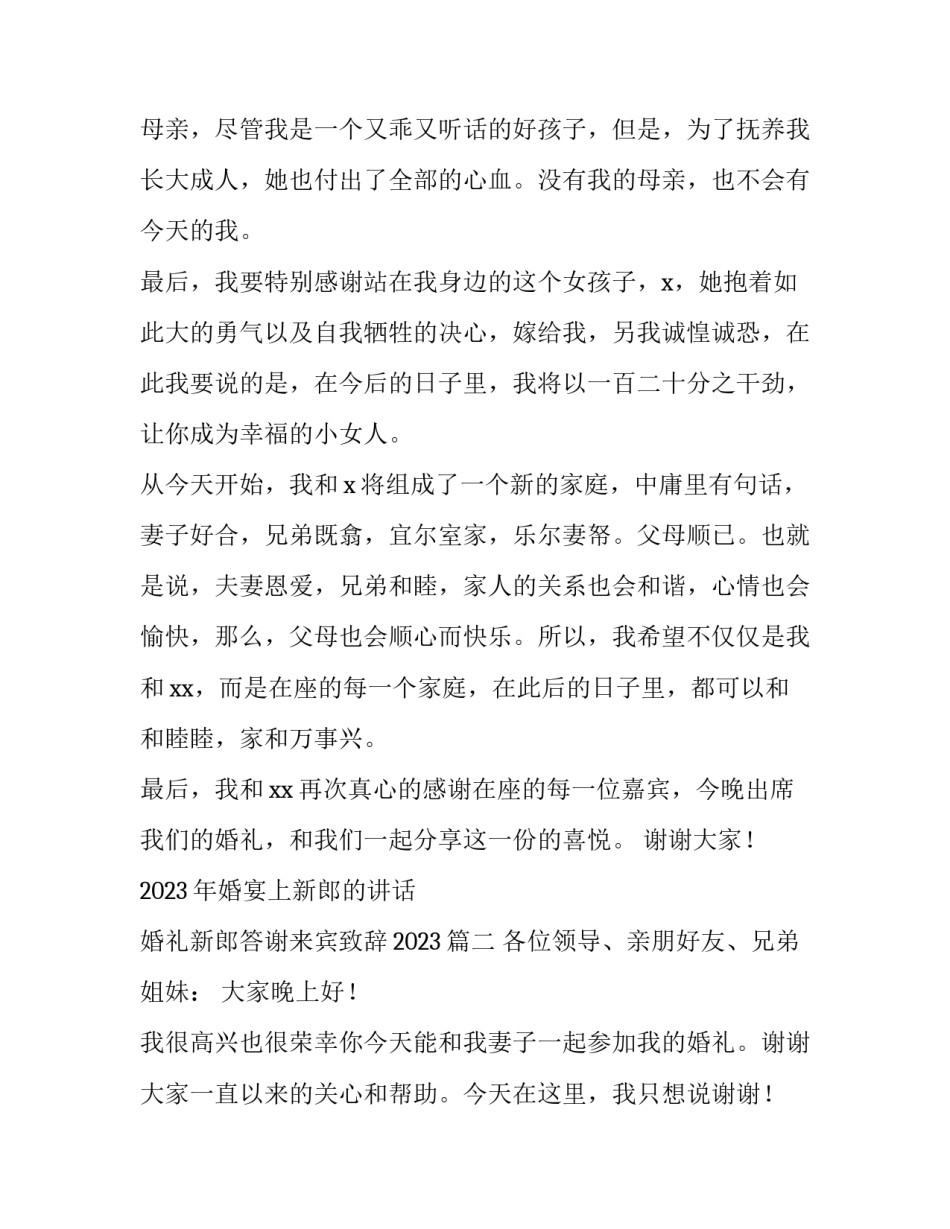 母亲，尽管我是一个又乖又听话的好孩子，但是，为了抚养我长大成人，她也付出了全部的心血。没有我的母亲，也不会有今天的我。

最后，我要特别感谢站在我身边的这个女孩子，x，她抱着如此大的勇气以及自我牺牲的决心，嫁给我，另我诚惶诚恐，在此我要说的是，在今后的日子里，我将以一百二十分之干劲，让你成为幸福的小女人。

从今天开始，我和 x 将组成了一个新的家庭，中庸里有句话，妻子好合，兄弟既翕，宜尔室家，乐尔妻帑。父母顺已。也就是说，夫妻恩爱，兄弟和睦，家人的关系也会和谐，心情也会愉快，那么，父母也会顺心而快乐。所以，我希望不仅仅是我和 xx，而是在座的每一个家庭，在此后的日子里，都可以和和睦睦，家和万事兴。

最后，我和 xx 再次真心的感谢在座的每一位嘉宾，今晚出席我们的婚礼，和我们一起分享这一份的喜悦。 谢谢大家！

2023 年婚宴上新郎的讲话

婚礼新郎答谢来宾致辞 2023 篇二 各位领导、亲朋好友、兄弟姐妹： 大家晚上好！

我很高兴也很荣幸你今天能和我妻子一起参加我的婚礼。谢谢大家一直以来的关心和帮助。今天在这里，我只想说谢谢！